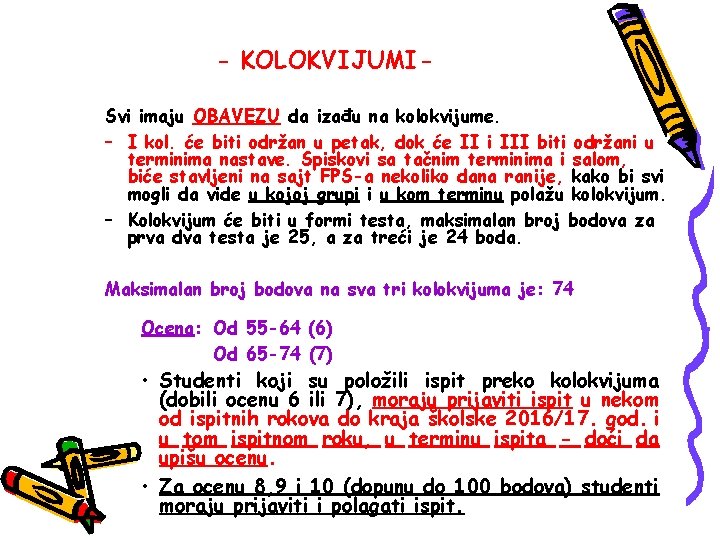 - KOLOKVIJUMI-

Svi imaju OBAVEZU da izađu na kolokvijume.

– I kol. će biti održan u petak, dok će II i III biti održani u terminima nastave. Spiskovi sa tačnim terminima i salom, biće stavljeni na sajt FPS-a nekoliko dana ranije, kako bi svi mogli da vide u kojoj grupi i u kom terminu polažu kolokvijum.

– Kolokvijum će biti u formi testa, maksimalan broj bodova za prva dva testa je 25, a za treći je 24 boda.

Maksimalan broj bodova na sva tri kolokvijuma je: 74

Ocena: Od 55-64 (6)
Od 65-74 (7)

• Studenti koji su položili ispit preko kolokvijuma (dobili ocenu 6 ili 7), moraju prijaviti ispit u nekom od ispitnih rokova do kraja školske 2016/17. god. i u tom ispitnom roku, u terminu ispita - doći da upišu ocenu.

• Za ocenu 8,9 i 10 (dopunu do 100 bodova) studenti moraju prijaviti i polagati ispit.